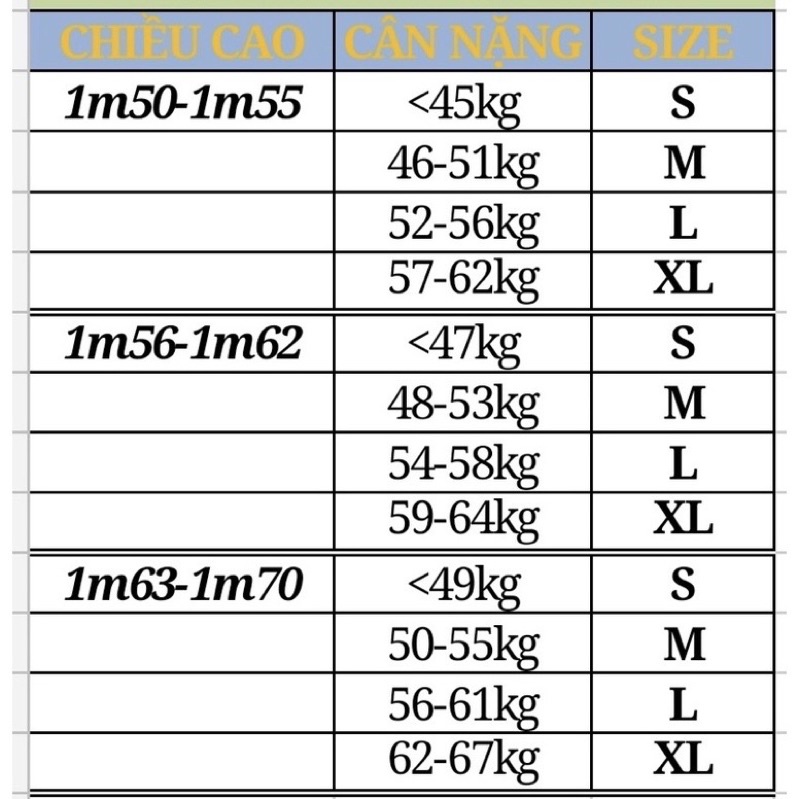 | CHIỀU CAO | CÂN NẶNG | SIZE |
|---|---|---|
| 1m50-1m55 | <45kg | S |
| | 46-51kg | M |
| | 52-56kg | L |
| | 57-62kg | XL |
| 1m56-1m62 | <47kg | S |
| | 48-53kg | M |
| | 54-58kg | L |
| | 59-64kg | XL |
| 1m63-1m70 | <49kg | S |
| | 50-55kg | M |
| | 56-61kg | L |
| | 62-67kg | XL |